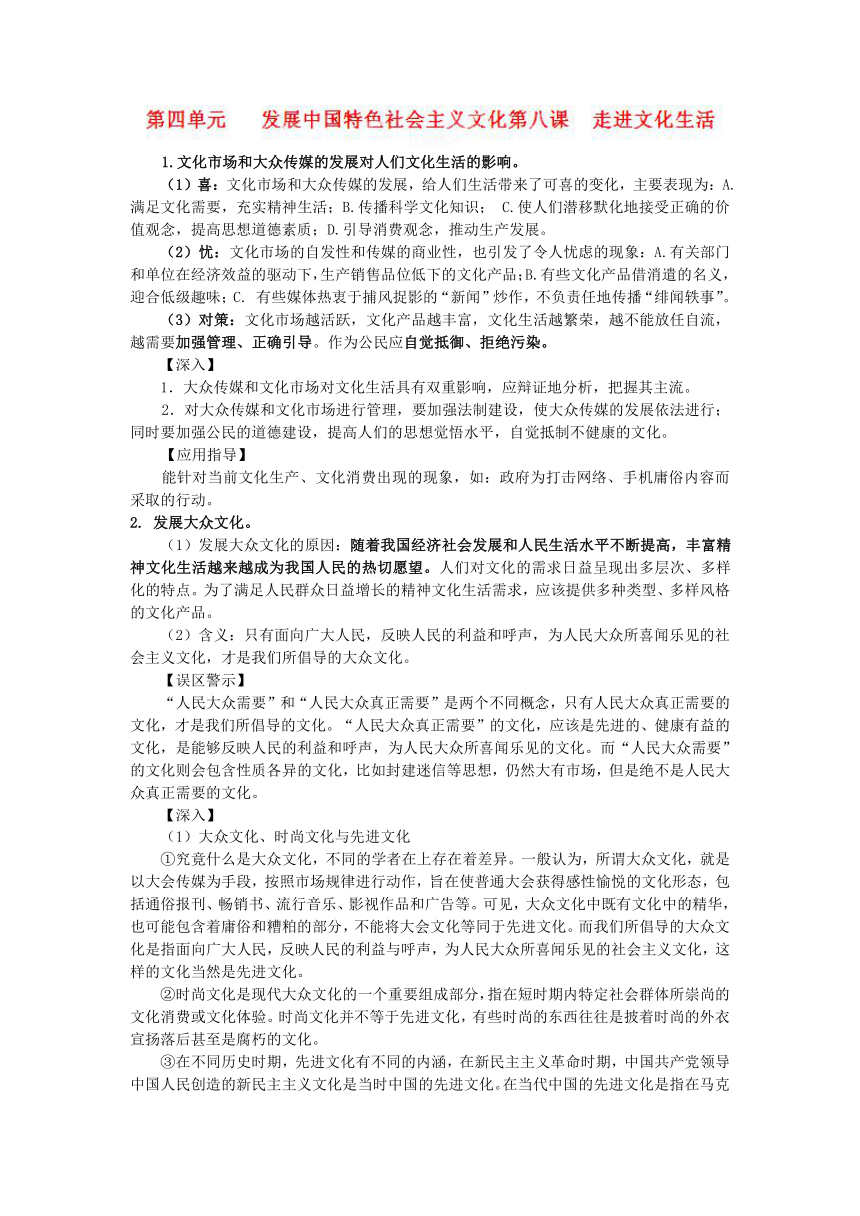 第四单元　　发展中国特色社会主义文化第八课　走进文化生活

1.文化市场和大众传媒的发展对人们文化生活的影响。

（1）喜：文化市场和大众传媒的发展，给人们生活带来了可喜的变化，主要表现为：A.满足文化需要，充实精神生活；B.传播科学文化知识；　C.使人们潜移默化地接受正确的价值观念，提高思想道德素质；D.引导消费观念，推动生产发展。

（2）忧：文化市场的自发性和传媒的商业性，也引发了令人忧虑的现象：A.有关部门和单位在经济效益的驱动下，生产销售品位低下的文化产品；B.有些文化产品借消遣的名义，迎合低级趣味；C.　有些媒体热衷于捕风捉影的“新闻”炒作，不负责任地传播“绯闻轶事”。

（3）对策：文化市场越活跃，文化产品越丰富，文化生活越繁荣，越不能放任自流，越需要加强管理、正确引导。作为公民应自觉抵御、拒绝污染。

【深入】

1．大众传媒和文化市场对文化生活具有双重影响，应辩证地分析，把握其主流。

2．对大众传媒和文化市场进行管理，要加强法制建设，使大众传媒的发展依法进行；同时要加强公民的道德建设，提高人们的思想觉悟水平，自觉抵制不健康的文化。

【应用指导】

能针对当前文化生产、文化消费出现的现象，如：政府为打击网络、手机庸俗内容而采取的行动。

2. 发展大众文化。

（1）发展大众文化的原因：随着我国经济社会发展和人民生活水平不断提高，丰富精神文化生活越来越成为我国人民的热切愿望。人们对文化的需求日益呈现出多层次、多样化的特点。为了满足人民群众日益增长的精神文化生活需求，应该提供多种类型、多样风格的文化产品。

（2）含义：只有面向广大人民，反映人民的利益和呼声，为人民大众所喜闻乐见的社会主义文化，才是我们所倡导的大众文化。

【误区警示】

“人民大众需要”和“人民大众真正需要”是两个不同概念，只有人民大众真正需要的文化，才是我们所倡导的文化。“人民大众真正需要”的文化，应该是先进的、健康有益的文化，是能够反映人民的利益和呼声，为人民大众所喜闻乐见的文化。而“人民大众需要”的文化则会包含性质各异的文化，比如封建迷信等思想，仍然大有市场，但是绝不是人民大众真正需要的文化。

【深入】

（1）大众文化、时尚文化与先进文化

①究竟什么是大众文化，不同的学者在上存在着差异。一般认为，所谓大众文化，就是以大会传媒为手段，按照市场规律进行动作，旨在使普通大会获得感性愉悦的文化形态，包括通俗报刊、畅销书、流行音乐、影视作品和广告等。可见，大众文化中既有文化中的精华，也可能包含着庸俗和糟粕的部分，不能将大会文化等同于先进文化。而我们所倡导的大众文化是指面向广大人民，反映人民的利益与呼声，为人民大众所喜闻乐见的社会主义文化，这样的文化当然是先进文化。

②时尚文化是现代大众文化的一个重要组成部分，指在短时期内特定社会群体所崇尚的文化消费或文化体验。时尚文化并不等于先进文化，有些时尚的东西往往是披着时尚的外衣宣扬落后甚至是腐朽的文化。

③在不同历史时期，先进文化有不同的内涵，在新民主主义革命时期，中国共产党领导中国人民创造的新民主主义文化是当时中国的先进文化。在当代中国的先进文化是指在马克